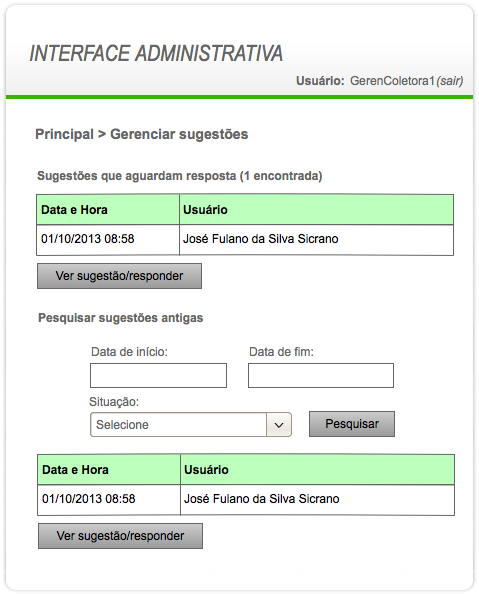 INTERFACE ADMINISTRATIVA

Usuário: GerenColetora1 (sair)

Principal > Gerenciar sugestões

Sugestões que aguardam resposta (1 encontrada)

| Data e Hora | Usuário |
|---|---|
| 01/10/2013 08:58 | José Fulano da Silva Sicrano |

Ver sugestão/responder

Pesquisar sugestões antigas

Data de início:

Data de fim:

Situação:

Selecione

Pesquisar

| Data e Hora | Usuário |
|---|---|
| 01/10/2013 08:58 | José Fulano da Silva Sicrano |

Ver sugestão/responder